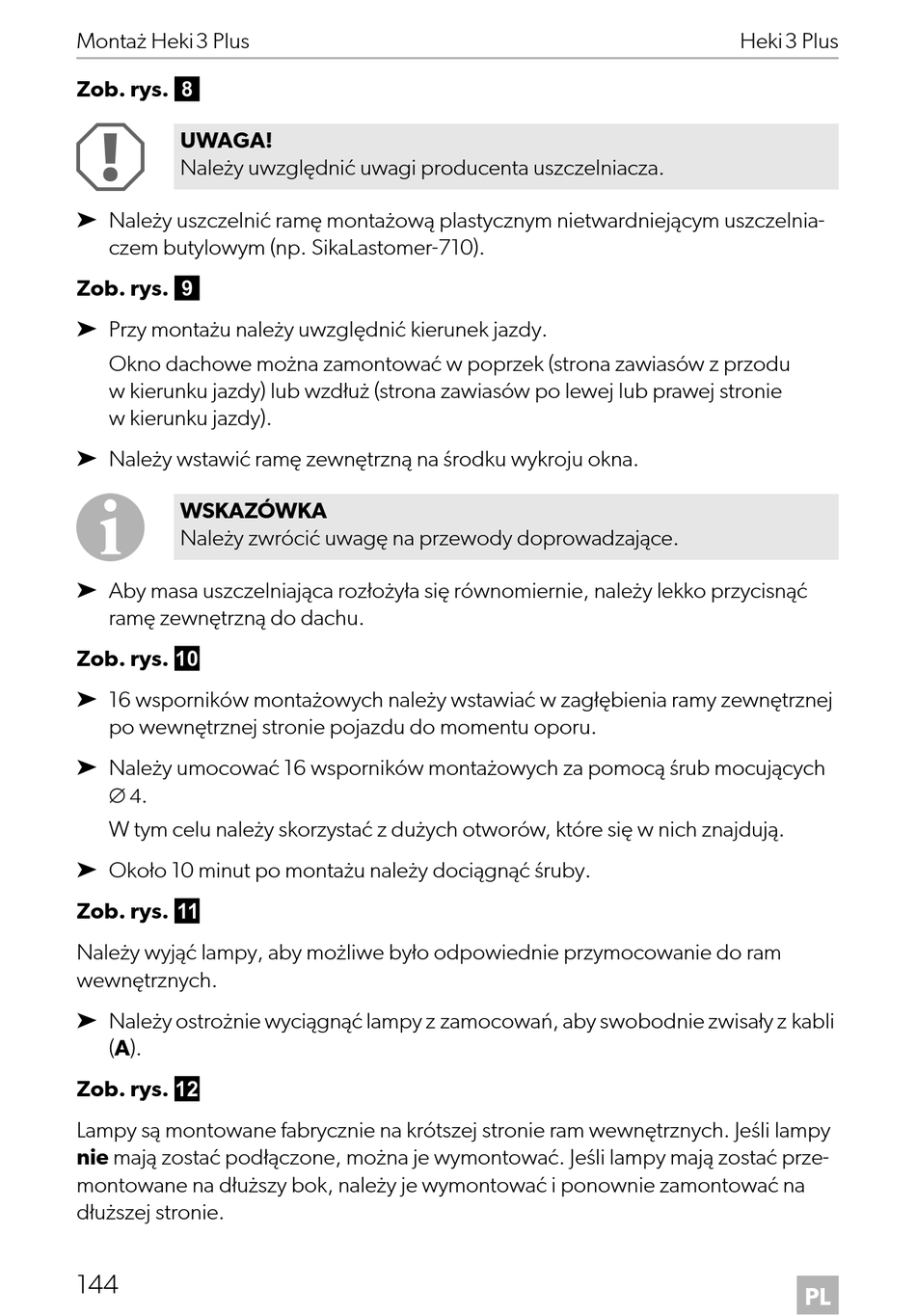 Montaż Heki 3 Plus

Heki 3 Plus

Zob. rys. 8

UWAGA!
Należy uwzględnić uwagi producenta uszczelniacza.

➤ Należy uszczelnić ramę montażową plastycznym nietwardniejącym uszczelniaczem butylowym (np. SikaLastomer-710).

Zob. rys. 9

➤ Przy montażu należy uwzględnić kierunek jazdy.

Okno dachowe można zamontować w poprzek (strona zawiasów z przodu w kierunku jazdy) lub wzdłuż (strona zawiasów po lewej lub prawej stronie w kierunku jazdy).

➤ Należy wstawić ramę zewnętrzną na środku wykroju okna.

WSKAZÓWKA
Należy zwrócić uwagę na przewody doprowadzające.

➤ Aby masa uszczelniająca rozłożyła się równomiernie, należy lekko przycisnąć ramę zewnętrzną do dachu.

Zob. rys. 10

➤ 16 wsporników montażowych należy wstawiać w zagłębienia ramy zewnętrznej po wewnętrznej stronie pojazdu do momentu oporu.

➤ Należy umocować 16 wsporników montażowych za pomocą śrub mocujących ∅ 4.

W tym celu należy skorzystać z dużych otworów, które się w nich znajdują.

➤ Około 10 minut po montażu należy dociągnąć śruby.

Zob. rys. 11

Należy wyjąć lampy, aby możliwe było odpowiednie przymocowanie do ram wewnętrznych.

➤ Należy ostrożnie wyciągnąć lampy z zamocowań, aby swobodnie zwisały z kabli (A).

Zob. rys. 12

Lampy są montowane fabrycznie na krótszej stronie ram wewnętrznych. Jeśli lampy nie mają zostać podłączone, można je wymontować. Jeśli lampy mają zostać przemontowane na dłuższy bok, należy je wymontować i ponownie zamontować na dłuższej stronie.

144

PL